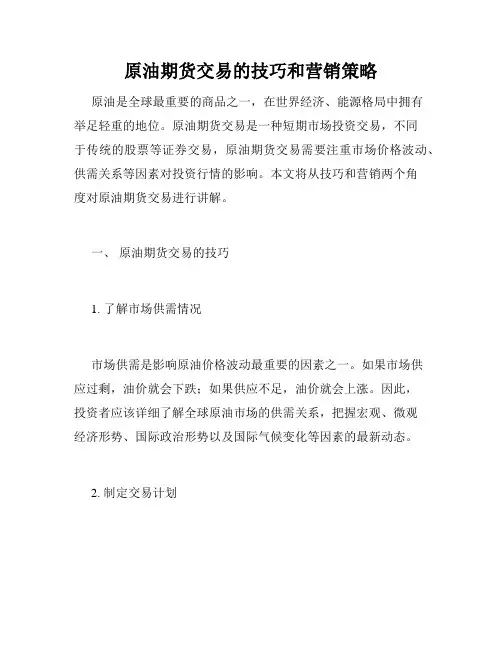 原油期货交易的技巧和营销策略

原油是全球最重要的商品之一，在世界经济、能源格局中拥有举足轻重的地位。原油期货交易是一种短期市场投资交易，不同于传统的股票等证券交易，原油期货交易需要注重市场价格波动、供需关系等因素对投资行情的影响。本文将从技巧和营销两个角度对原油期货交易进行讲解。

一、 原油期货交易的技巧

1. 了解市场供需情况

市场供需是影响原油价格波动最重要的因素之一。如果市场供应过剩，油价就会下跌；如果供应不足，油价就会上涨。因此，投资者应该详细了解全球原油市场的供需关系，把握宏观、微观经济形势、国际政治形势以及国际气候变化等因素的最新动态。

2. 制定交易计划